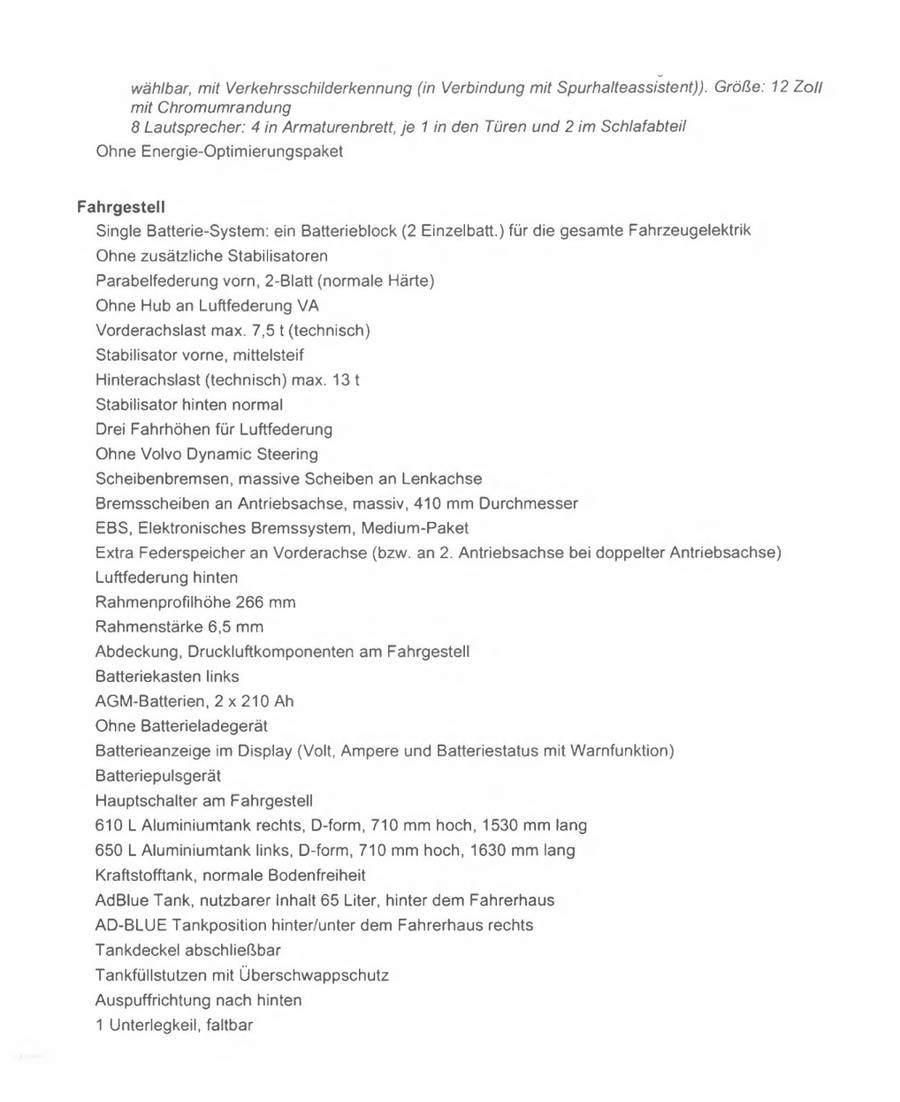 wählbar, mit Verkehrsschilderkennung (in Verbindung mit Spurhalteassistent)). Größe: 12 Zoll mit Chromumrandung

8 Lautsprecher: 4 in Armaturenbrett, je 1 in den Türen und 2 im Schlafabteil

Ohne Energie-Optimierungspaket

Fahrgestell

Single Batterie-System: ein Batterieblock (2 Einzelbatt.) für die gesamte Fahrzeugelektrik
Ohne zusätzliche Stabilisatoren
Parabelfederung vorn, 2-Blatt (normale Härte)
Ohne Hub an Luftfederung VA
Vorderachslast max. 7,5 t (technisch)
Stabilisator vorne, mittelsteif
Hinterachslast (technisch) max. 13 t
Stabilisator hinten normal
Drei Fahrhöhen für Luftfederung
Ohne Volvo Dynamic Steering
Scheibenbremsen, massive Scheiben an Lenkachse
Bremsscheiben an Antriebsachse, massiv, 410 mm Durchmesser
EBS, Elektronisches Bremssystem, Medium-Paket
Extra Federspeicher an Vorderachse (bzw. an 2. Antriebsachse bei doppelter Antriebsachse)
Luftfederung hinten
Rahmenprofilhöhe 266 mm
Rahmenstärke 6,5 mm
Abdeckung, Druckluftkomponenten am Fahrgestell
Batteriekasten links
AGM-Batterien, 2 x 210 Ah
Ohne Batterieladegerät
Batterieanzeige im Display (Volt, Ampere und Batteriestatus mit Warnfunktion)
Batteriepulsgerät
Hauptschalter am Fahrgestell
610 L Aluminiumtank rechts, D-form, 710 mm hoch, 1530 mm lang
650 L Aluminiumtank links, D-form, 710 mm hoch, 1630 mm lang
Kraftstofftank, normale Bodenfreiheit
AdBlue Tank, nutzbarer Inhalt 65 Liter, hinter dem Fahrerhaus
AD-BLUE Tankposition hinter/unter dem Fahrerhaus rechts
Tankdeckel abschließbar
Tankfüllstutzen mit Überschwappschutz
Auspuffrichtung nach hinten
1 Unterlegkeil, faltbar